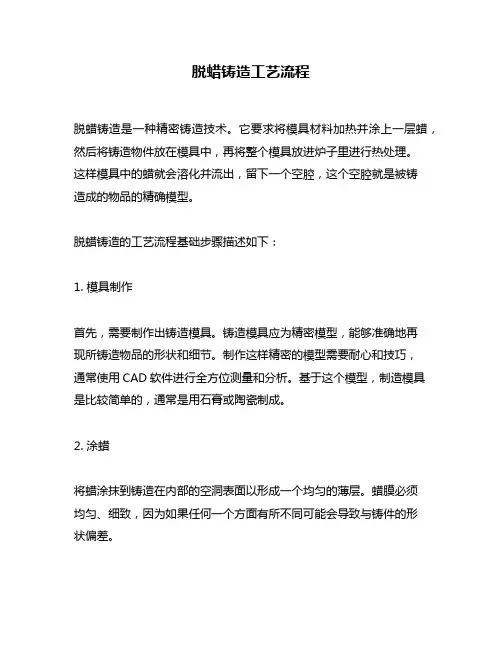 脱蜡铸造工艺流程

脱蜡铸造是一种精密铸造技术。它要求将模具材料加热并涂上一层蜡，然后将铸造物件放在模具中，再将整个模具放进炉子里进行热处理。这样模具中的蜡就会溶化并流出，留下一个空腔，这个空腔就是被铸造成的物品的精确模型。

脱蜡铸造的工艺流程基础步骤描述如下：

1. 模具制作

首先，需要制作出铸造模具。铸造模具应为精密模型，能够准确地再现所铸造物品的形状和细节。制作这样精密的模型需要耐心和技巧，通常使用 CAD 软件进行全方位测量和分析。基于这个模型，制造模具是比较简单的，通常是用石膏或陶瓷制成。

2. 涂蜡

将蜡涂抹到铸造在内部的空洞表面以形成一个均匀的薄层。蜡膜必须均匀、细致，因为如果任何一个方面有所不同可能会导致与铸件的形状偏差。